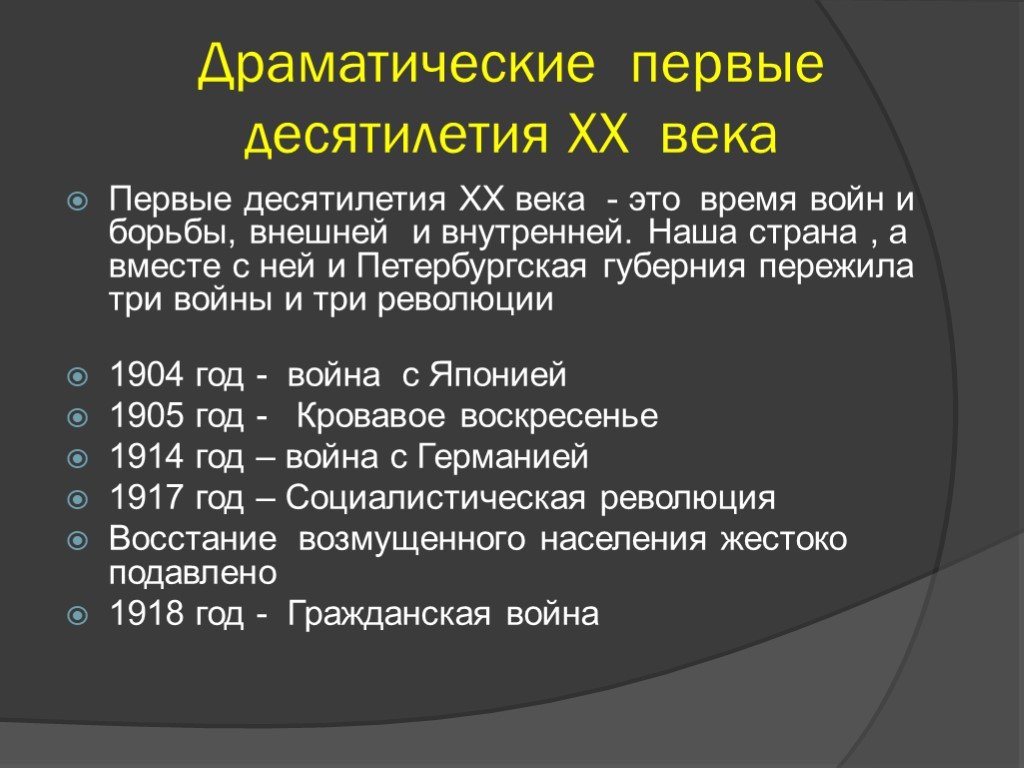 Драматические первые десятилетия XX века

Первые десятилетия XX века - это время войн и борьбы, внешней и внутренней. Наша страна , а вместе с ней и Петербургская губерния пережила три войны и три революции

1904 год - война с Японией
1905 год - Кровавое воскресенье
1914 год – война с Германией
1917 год – Социалистическая революция
Восстание возмущенного населения жестоко подавлено
1918 год - Гражданская война